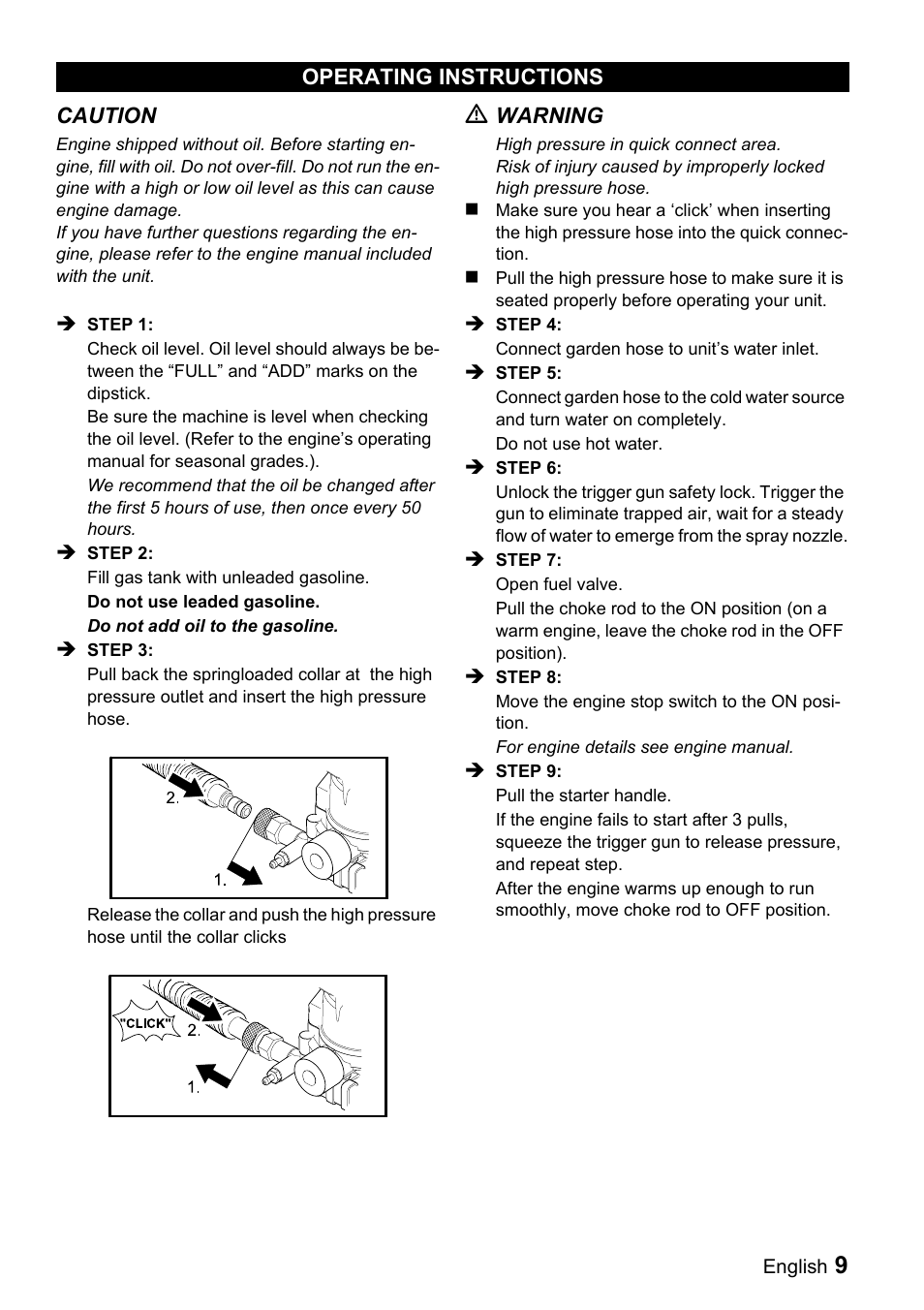 OPERATING INSTRUCTIONS

CAUTION

Engine shipped without oil. Before starting engine, fill with oil. Do not over-fill. Do not run the engine with a high or low oil level as this can cause engine damage.
If you have further questions regarding the engine, please refer to the engine manual included with the unit.

➔ STEP 1:
Check oil level. Oil level should always be between the “FULL” and “ADD” marks on the dipstick.
Be sure the machine is level when checking the oil level. (Refer to the engine’s operating manual for seasonal grades.).
We recommend that the oil be changed after the first 5 hours of use, then once every 50 hours.

➔ STEP 2:
Fill gas tank with unleaded gasoline.
Do not use leaded gasoline.
Do not add oil to the gasoline.

➔ STEP 3:
Pull back the springloaded collar at the high pressure outlet and insert the high pressure hose.

2.
1.

Release the collar and push the high pressure hose until the collar clicks

"CLICK"
2.
1.

⚠ WARNING

High pressure in quick connect area.
Risk of injury caused by improperly locked high pressure hose.

■ Make sure you hear a ‘click’ when inserting the high pressure hose into the quick connection.

■ Pull the high pressure hose to make sure it is seated properly before operating your unit.

➔ STEP 4:
Connect garden hose to unit’s water inlet.

➔ STEP 5:
Connect garden hose to the cold water source and turn water on completely.
Do not use hot water.

➔ STEP 6:
Unlock the trigger gun safety lock. Trigger the gun to eliminate trapped air, wait for a steady flow of water to emerge from the spray nozzle.

➔ STEP 7:
Open fuel valve.
Pull the choke rod to the ON position (on a warm engine, leave the choke rod in the OFF position).

➔ STEP 8:
Move the engine stop switch to the ON position.
For engine details see engine manual.

➔ STEP 9:
Pull the starter handle.
If the engine fails to start after 3 pulls, squeeze the trigger gun to release pressure, and repeat step.
After the engine warms up enough to run smoothly, move choke rod to OFF position.

English 9